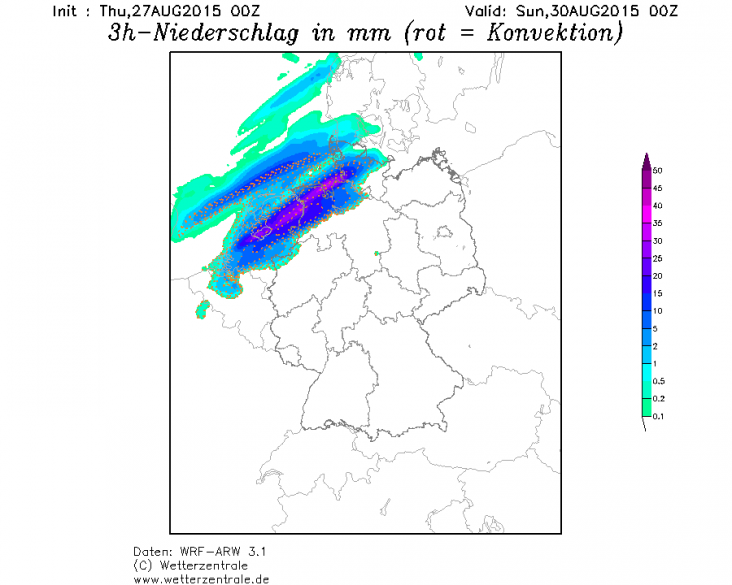 Init : Thu,27AUG2015 00Z
Valid: Sun,30AUG2015 00Z

3h-Niederschlag in mm (rot = Konvektion)

50
45
40
35
30
25
20
15
10
5
2
1
0.5
0.2
0.1

Daten: WRF-ARW 3.1
(C) Wetterzentrale
www.wetterzentrale.de